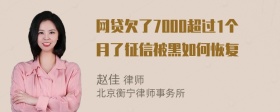 网贷欠了7000超过1个月了征信被黑如何恢复

赵佳 律师
北京衡宁律师事务所